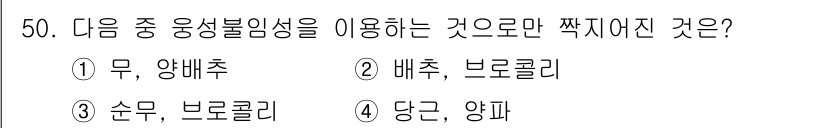 50. 다음 중 웅성불임성을 이용하는 것으로만 짝지어진 것은?

① 무, 양배추
② 배추, 브로콜리
③ 순무, 브로콜리
④ 당근, 양파